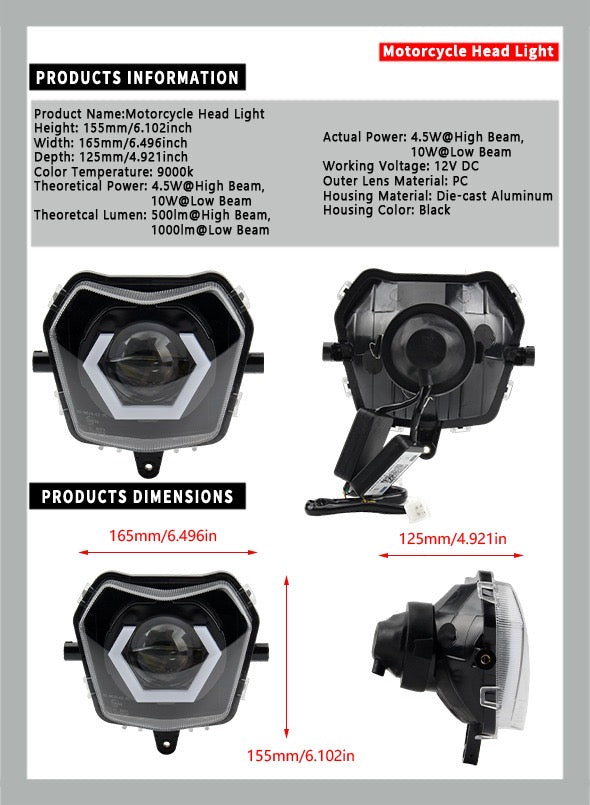 Motorcycle Head Light

PRODUCTS INFORMATION

Product Name:Motorcycle Head Light
Height: 155mm/6.102inch
Width: 165mm/6.496inch
Depth: 125mm/4.921inch
Color Temperature: 9000k
Theoretical Power: 4.5W@High Beam, 10W@Low Beam
Theoretcal Lumen: 500lm@High Beam, 1000lm@Low Beam

Actual Power: 4.5W@High Beam, 10W@Low Beam
Working Voltage: 12V DC
Outer Lens Material: PC
Housing Material: Die-cast Aluminum
Housing Color: Black

PRODUCTS DIMENSIONS

165mm/6.496in

125mm/4.921in

155mm/6.102in